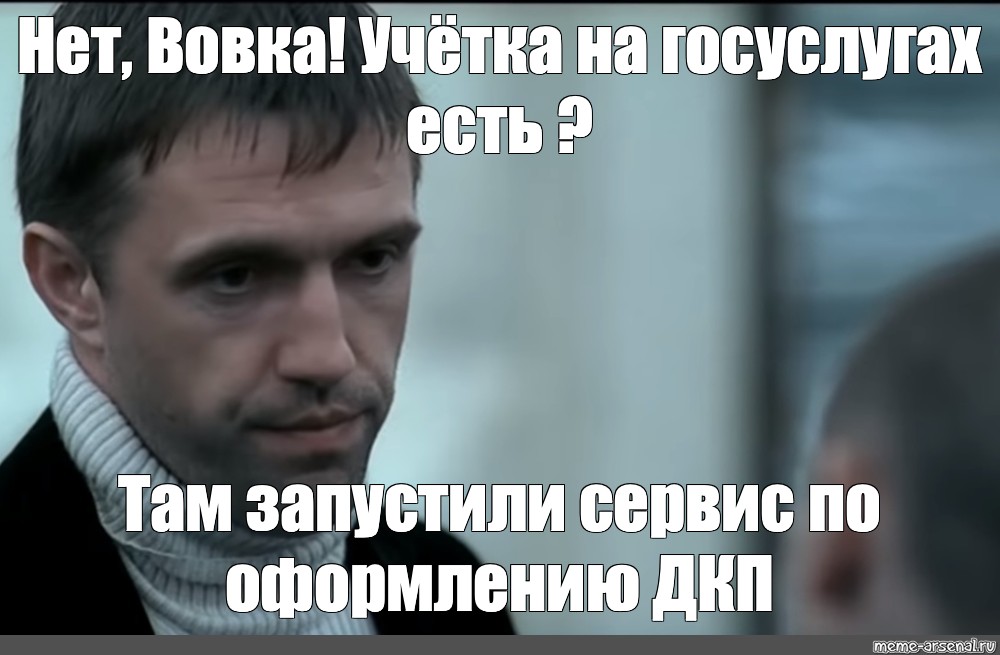 Нет, Вовка! Учётка на госуслугах есть ?

Там запустили сервис по оформлению ДКП

meme-arsenal.ru